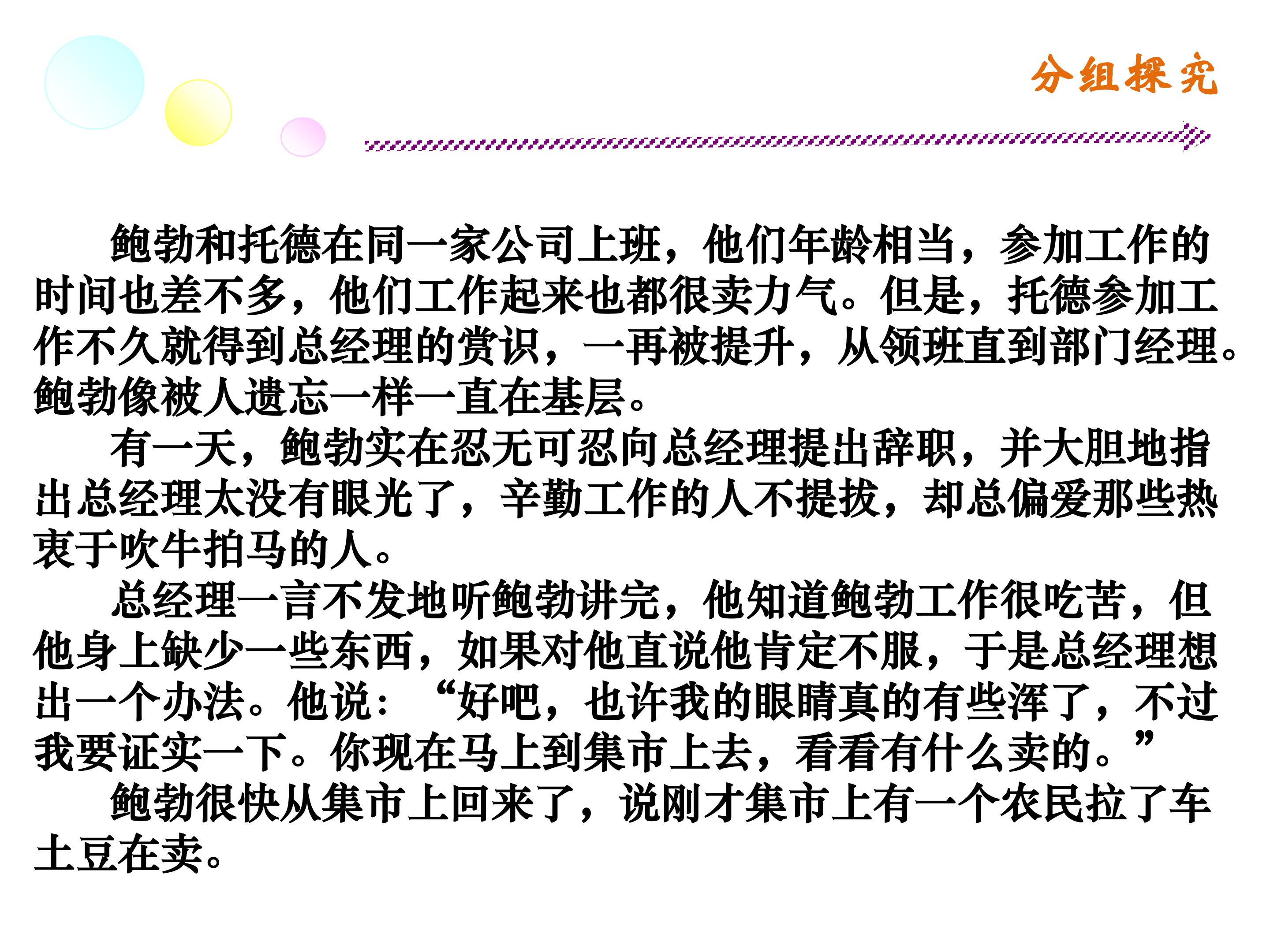 分组探究

鲍勃和托德在同一家公司上班，他们年龄相当，参加工作的时间也差不多，他们工作起来也都很卖力气。但是，托德参加工作不久就得到总经理的赏识，一再被提升，从领班直到部门经理。鲍勃像被人遗忘一样一直在基层。

有一天，鲍勃实在忍无可忍向总经理提出辞职，并大胆地指出总经理太没有眼光了，辛勤工作的人不提拔，却总偏爱那些热衷于吹牛拍马的人。

总经理一言不发地听鲍勃讲完，他知道鲍勃工作很吃苦，但他身上缺少一些东西，如果对他直说他肯定不服，于是总经理想出一个办法。他说：“好吧，也许我的眼睛真的有些浑了，不过我要证实一下。你现在马上到集市上去，看看有什么卖的。”

鲍勃很快从集市上回来了，说刚才集市上有一个农民拉了车土豆在卖。